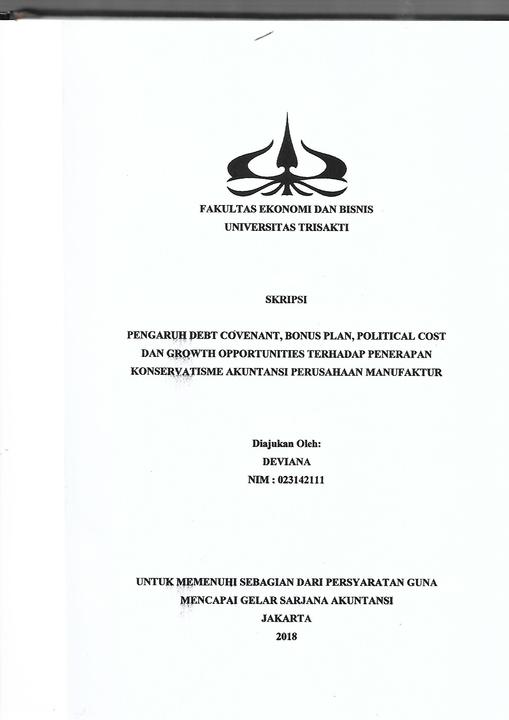 FAKULTAS EKONOMI DAN BISNIS
UNIVERSITAS TRISAKTI

SKRIPSI

PENGARUH DEBT COVENANT, BONUS PLAN, POLITICAL COST DAN GROWTH OPPORTUNITIES TERHADAP PENERAPAN KONSERVATISME AKUNTANSI PERUSAHAAN MANUFAKTUR

Diajukan Oleh:
DEVIANA
NIM : 023142111

UNTUK MEMENUHI SEBAGIAN DARI PERSYARATAN GUNA MENCAPAI GELAR SARJANA AKUNTANSI
JAKARTA
2018